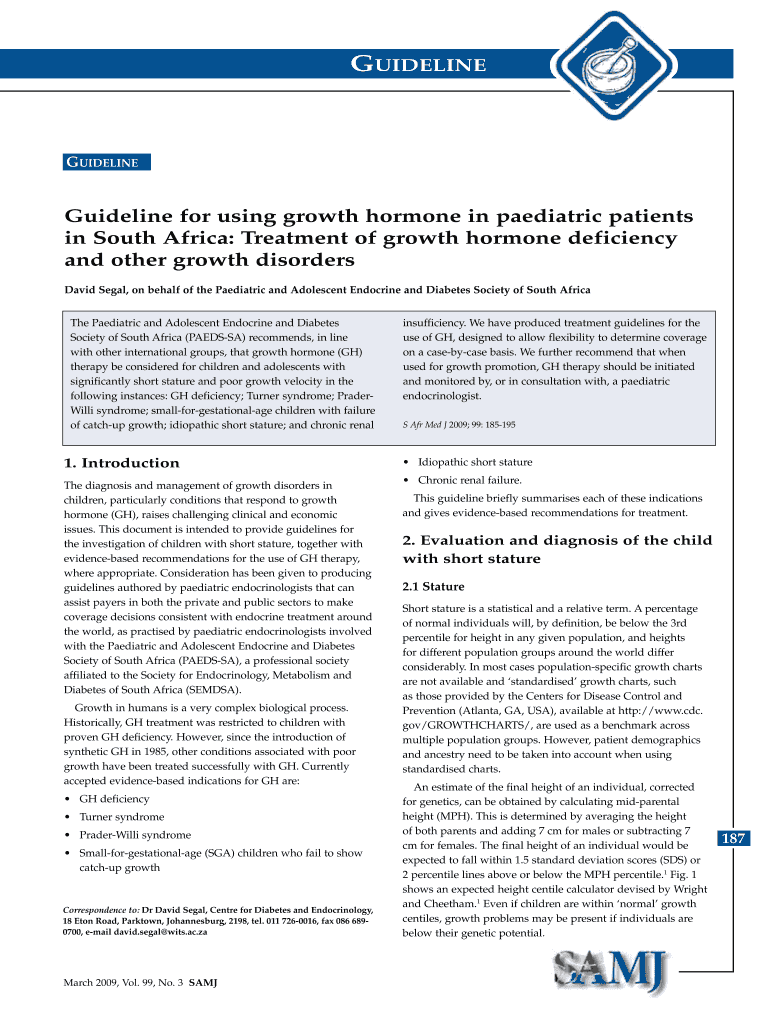 GUIDELINE

GUIDELINE

Guideline for using growth hormone in paediatric patients in South Africa: Treatment of growth hormone deficiency and other growth disorders

David Segal, on behalf of the Paediatric and Adolescent Endocrine and Diabetes Society of South Africa

The Paediatric and Adolescent Endocrine and Diabetes Society of South Africa (PAEDS-SA) recommends, in line with other international groups, that growth hormone (GH) therapy be considered for children and adolescents with significantly short stature and poor growth velocity in the following instances: GH deficiency; Turner syndrome; Prader-Willi syndrome; small-for-gestational-age children with failure of catch-up growth; idiopathic short stature; and chronic renal insufficiency. We have produced treatment guidelines for the use of GH, designed to allow flexibility to determine coverage on a case-by-case basis. We further recommend that when used for growth promotion, GH therapy should be initiated and monitored by, or in consultation with, a paediatric endocrinologist.

S Afr Med J 2009; 99: 185-195

1. Introduction

The diagnosis and management of growth disorders in children, particularly conditions that respond to growth hormone (GH), raises challenging clinical and economic issues. This document is intended to provide guidelines for the investigation of children with short stature, together with evidence-based recommendations for the use of GH therapy, where appropriate. Consideration has been given to producing guidelines authored by paediatric endocrinologists that can assist payers in both the private and public sectors to make coverage decisions consistent with endocrine treatment around the world, as practised by paediatric endocrinologists involved with the Paediatric and Adolescent Endocrine and Diabetes Society of South Africa (PAEDS-SA), a professional society affiliated to the Society for Endocrinology, Metabolism and Diabetes of South Africa (SEMDSA).

Growth in humans is a very complex biological process. Historically, GH treatment was restricted to children with proven GH deficiency. However, since the introduction of synthetic GH in 1985, other conditions associated with poor growth have been treated successfully with GH. Currently accepted evidence-based indications for GH are:

• GH deficiency
• Turner syndrome
• Prader-Willi syndrome
• Small-for-gestational-age (SGA) children who fail to show catch-up growth

Correspondence to: Dr David Segal, Centre for Diabetes and Endocrinology, 18 Eton Road, Parktown, Johannesburg, 2198, tel. 011 726-0016, fax 086 689-0700, e-mail david.segal@wits.ac.za

• Idiopathic short stature
• Chronic renal failure.

This guideline briefly summarises each of these indications and gives evidence-based recommendations for treatment.

2. Evaluation and diagnosis of the child with short stature

2.1 Stature

Short stature is a statistical and a relative term. A percentage of normal individuals will, by definition, be below the 3rd percentile for height in any given population, and heights for different population groups around the world differ considerably. In most cases population-specific growth charts are not available and 'standardised' growth charts, such as those provided by the Centers for Disease Control and Prevention (Atlanta, GA, USA), available at http://www.cdc.gov/GROWTHCHARTS/, are used as a benchmark across multiple population groups. However, patient demographics and ancestry need to be taken into account when using standardised charts.

An estimate of the final height of an individual, corrected for genetics, can be obtained by calculating mid-parental height (MPH). This is determined by averaging the height of both parents and adding 7 cm for males or subtracting 7 cm for females. The final height of an individual would be expected to fall within 1.5 standard deviation scores (SDS) or 2 percentile lines above or below the MPH percentile.$^1$ Fig. 1 shows an expected height centile calculator devised by Wright and Cheetham.$^1$ Even if children are within 'normal' growth centiles, growth problems may be present if individuals are below their genetic potential.

187

March 2009, Vol. 99, No. 3 SAMJ

SAMJ